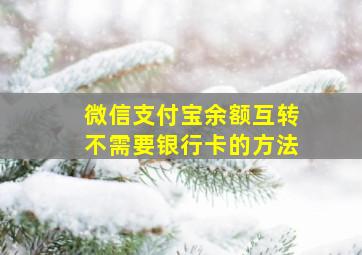 微信支付宝余额互转
不需要银行卡的方法